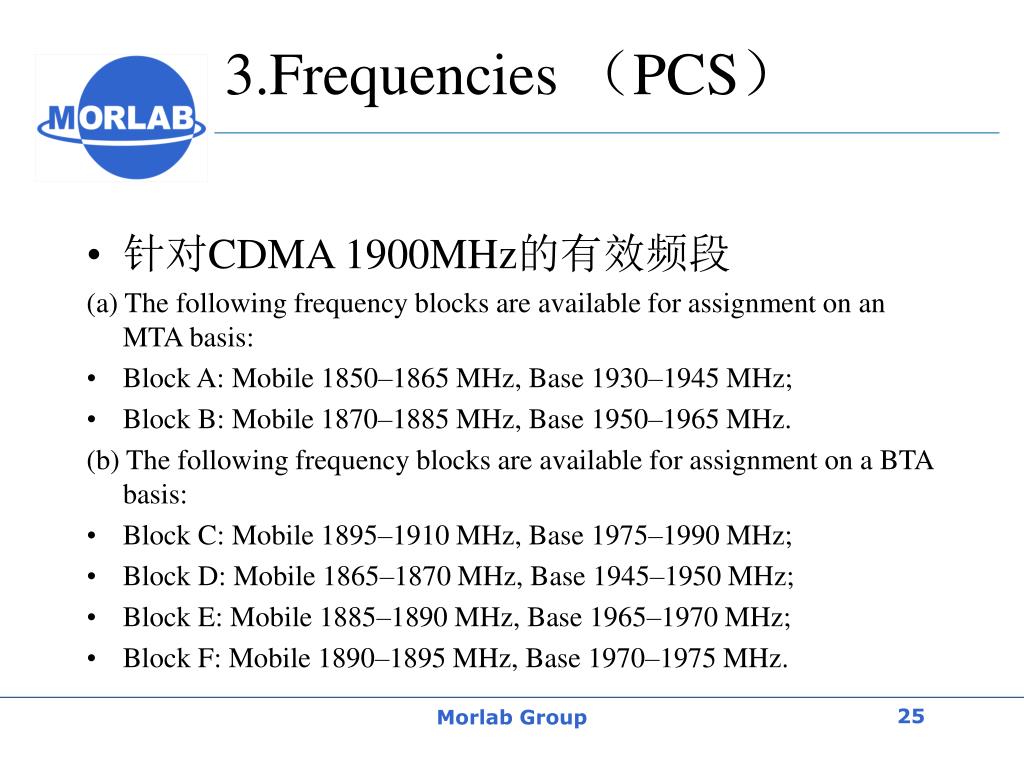 MORLAB

3.Frequencies （PCS）

• 针对CDMA 1900MHz的有效频段

(a) The following frequency blocks are available for assignment on an MTA basis:

• Block A: Mobile 1850–1865 MHz, Base 1930–1945 MHz;

• Block B: Mobile 1870–1885 MHz, Base 1950–1965 MHz.

(b) The following frequency blocks are available for assignment on a BTA basis:

• Block C: Mobile 1895–1910 MHz, Base 1975–1990 MHz;

• Block D: Mobile 1865–1870 MHz, Base 1945–1950 MHz;

• Block E: Mobile 1885–1890 MHz, Base 1965–1970 MHz;

• Block F: Mobile 1890–1895 MHz, Base 1970–1975 MHz.

Morlab Group

25